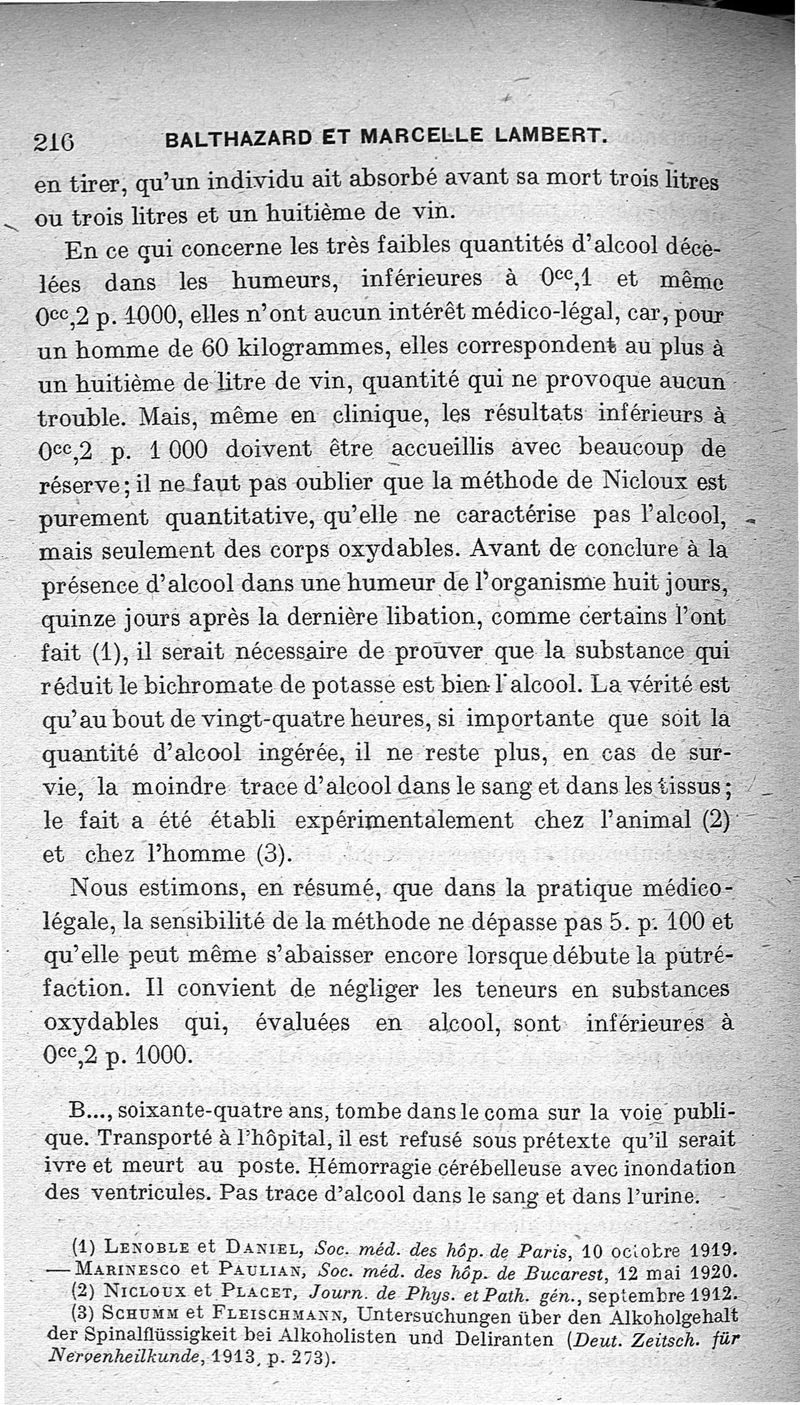 216 BALTHAZARD ET MARCELLE LAMBERT.

en tirer, qu'un individu ait absorbé avant sa mort trois litres ou trois litres et un huitième de vin.

En ce qui concerne les très faibles quantités d'alcool décelées dans les humeurs, inférieures à $0^{cc},1$ et même $0^{cc},2$ p. 1000, elles n'ont aucun intérêt médico-légal, car, pour un homme de 60 kilogrammes, elles correspondent au plus à un huitième de litre de vin, quantité qui ne provoque aucun trouble. Mais, même en clinique, les résultats inférieurs à $0^{cc},2$ p. 1 000 doivent être accueillis avec beaucoup de réserve; il ne faut pas oublier que la méthode de Nicloux est purement quantitative, qu'elle ne caractérise pas l'alcool, mais seulement des corps oxydables. Avant de conclure à la présence d'alcool dans une humeur de l'organisme huit jours, quinze jours après la dernière libation, comme certains l'ont fait (1), il serait nécessaire de prouver que la substance qui réduit le bichromate de potasse est bien l'alcool. La vérité est qu'au bout de vingt-quatre heures, si importante que soit la quantité d'alcool ingérée, il ne reste plus, en cas de survie, la moindre trace d'alcool dans le sang et dans les tissus; le fait a été établi expérimentalement chez l'animal (2) et chez l'homme (3).

Nous estimons, en résumé, que dans la pratique médico-légale, la sensibilité de la méthode ne dépasse pas 5. p. 100 et qu'elle peut même s'abaisser encore lorsque débute la putréfaction. Il convient de négliger les teneurs en substances oxydables qui, évaluées en alcool, sont inférieures à $0^{cc},2$ p. 1000.

B..., soixante-quatre ans, tombe dans le coma sur la voie publique. Transporté à l'hôpital, il est refusé sous prétexte qu'il serait ivre et meurt au poste. Hémorragie cérébelleuse avec inondation des ventricules. Pas trace d'alcool dans le sang et dans l'urine.

(1) Lenoble et Daniel, Soc. méd. des hôp. de Paris, 10 octobre 1919. — Marinesco et Paulian, Soc. méd. des hôp. de Bucarest, 12 mai 1920.
(2) Nicloux et Placet, Journ. de Phys. et Path. gén., septembre 1912.
(3) Schumm et Fleischmann, Untersuchungen über den Alkoholgehalt der Spinalflüssigkeit bei Alkoholisten und Deliranten (Deut. Zeitsch. für Nervenheilkunde, 1913, p. 273).